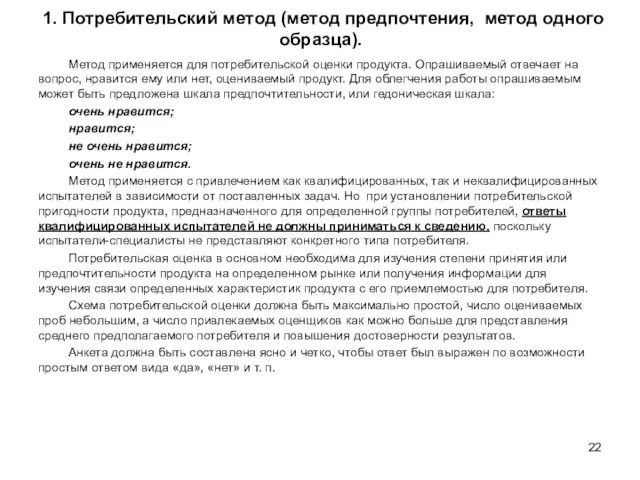 1. Потребительский метод (метод предпочтения, метод одного образца).

Метод применяется для потребительской оценки продукта. Опрашиваемый отвечает на вопрос, нравится ему или нет, оцениваемый продукт. Для облегчения работы опрашиваемым может быть предложена шкала предпочтительности, или гедоническая шкала:

очень нравится;

нравится;

не очень нравится;

очень не нравится.

Метод применяется с привлечением как квалифицированных, так и неквалифицированных испытателей в зависимости от поставленных задач. Но при установлении потребительской пригодности продукта, предназначенного для определенной группы потребителей, ответы квалифицированных испытателей не должны приниматься к сведению, поскольку испытатели-специалисты не представляют конкретного типа потребителя.

Потребительская оценка в основном необходима для изучения степени принятия или предпочтительности продукта на определенном рынке или получения информации для изучения связи определенных характеристик продукта с его приемлемостью для потребителя.

Схема потребительской оценки должна быть максимально простой, число оцениваемых проб небольшим, а число привлекаемых оценщиков как можно больше для представления среднего предполагаемого потребителя и повышения достоверности результатов.

Анкета должна быть составлена ясно и четко, чтобы ответ был выражен по возможности простым ответом вида «да», «нет» и т. п.

22